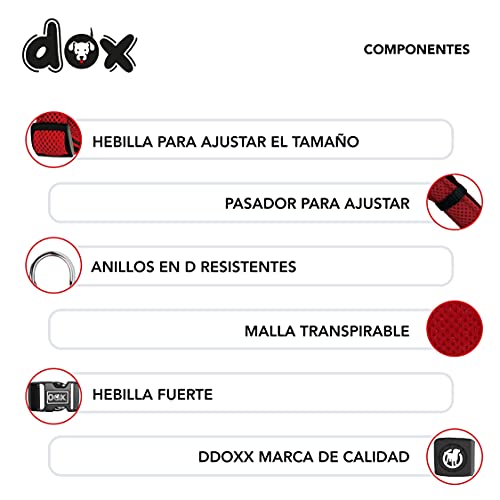 dox

COMPONENTES

HEBILLA PARA AJUSTAR EL TAMAÑO

PASADOR PARA AJUSTAR

ANILLOS EN D RESISTENTES

MALLA TRANSPIRABLE

HEBILLA FUERTE

DDOXX MARCA DE CALIDAD